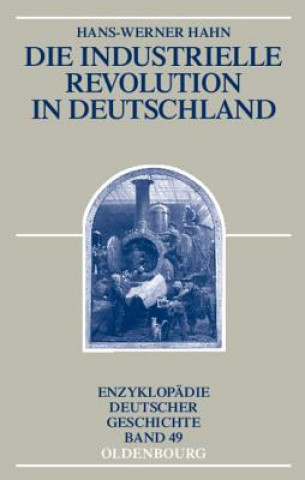 HANS-WERNER HAHN

DIE INDUSTRIELLE REVOLUTION IN DEUTSCHLAND

ENZYKLOPÄDIE DEUTSCHER GESCHICHTE BAND 49

OLDENBOURG